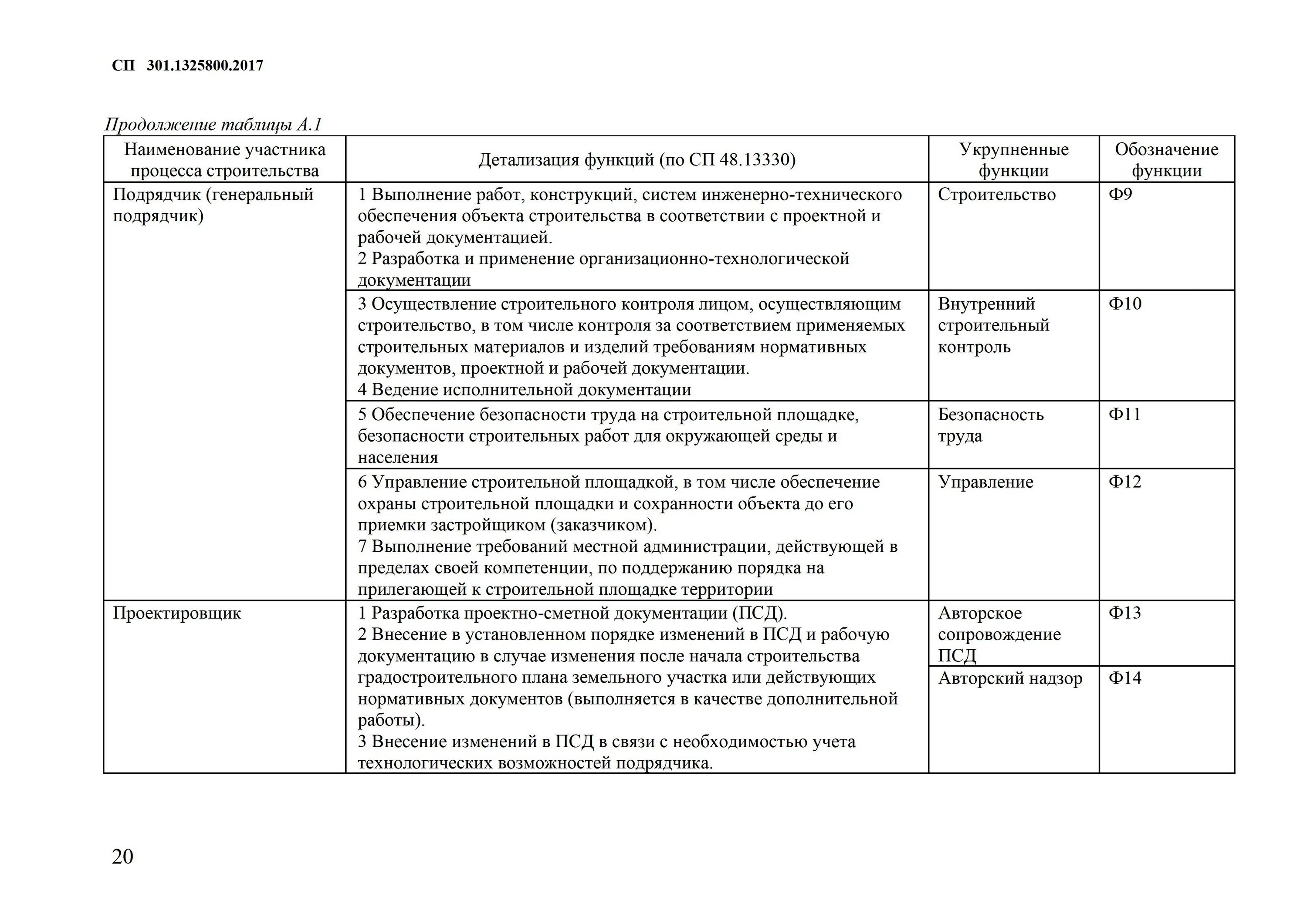 СП 301.1325800.2017

Продолжение таблицы А.1

| Наименование участника процесса строительства | Детализация функций (по СП 48.13330) | Укрупненные функции | Обозначение функции |
|---|---|---|---|
| Подрядчик (генеральный подрядчик) | 1 Выполнение работ, конструкций, систем инженерно-технического обеспечения объекта строительства в соответствии с проектной и рабочей документацией. 2 Разработка и применение организационно-технологической документации | Строительство | Ф9 |
| | 3 Осуществление строительного контроля лицом, осуществляющим строительство, в том числе контроля за соответствием применяемых строительных материалов и изделий требованиям нормативных документов, проектной и рабочей документации. 4 Ведение исполнительной документации | Внутренний строительный контроль | Ф10 |
| | 5 Обеспечение безопасности труда на строительной площадке, безопасности строительных работ для окружающей среды и населения | Безопасность труда | Ф11 |
| | 6 Управление строительной площадкой, в том числе обеспечение охраны строительной площадки и сохранности объекта до его приемки застройщиком (заказчиком). 7 Выполнение требований местной администрации, действующей в пределах своей компетенции, по поддержанию порядка на прилегающей к строительной площадке территории | Управление | Ф12 |
| Проектировщик | 1 Разработка проектно-сметной документации (ПСД). 2 Внесение в установленном порядке изменений в ПСД и рабочую документацию в случае изменения после начала строительства градостроительного плана земельного участка или действующих нормативных документов (выполняется в качестве дополнительной работы). 3 Внесение изменений в ПСД в связи с необходимостью учета технологических возможностей подрядчика. | Авторское сопровождение ПСД | Ф13 |
| | | Авторский надзор | Ф14 |

20